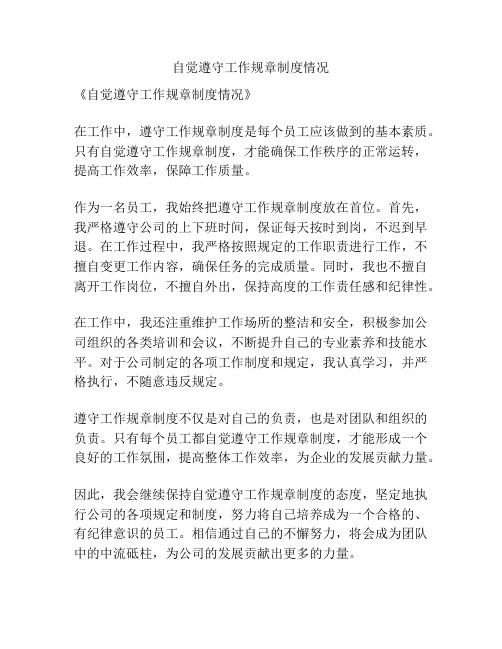 自觉遵守工作规章制度情况

《自觉遵守工作规章制度情况》

在工作中，遵守工作规章制度是每个员工应该做到的基本素质。只有自觉遵守工作规章制度，才能确保工作秩序的正常运转，提高工作效率，保障工作质量。

作为一名员工，我始终把遵守工作规章制度放在首位。首先，我严格遵守公司的上下班时间，保证每天按时到岗，不迟到早退。在工作过程中，我严格按照规定的工作职责进行工作，不擅自变更工作内容，确保任务的完成质量。同时，我也不擅自离开工作岗位，不擅自外出，保持高度的工作责任感和纪律性。

在工作中，我还注重维护工作场所的整洁和安全，积极参加公司组织的各类培训和会议，不断提升自己的专业素养和技能水平。对于公司制定的各项工作制度和规定，我认真学习，并严格执行，不随意违反规定。

遵守工作规章制度不仅是对自己的负责，也是对团队和组织的负责。只有每个员工都自觉遵守工作规章制度，才能形成一个良好的工作氛围，提高整体工作效率，为企业的发展贡献力量。

因此，我会继续保持自觉遵守工作规章制度的态度，坚定地执行公司的各项规定和制度，努力将自己培养成为一个合格的、有纪律意识的员工。相信通过自己的不懈努力，将会成为团队中的中流砥柱，为公司的发展贡献出更多的力量。